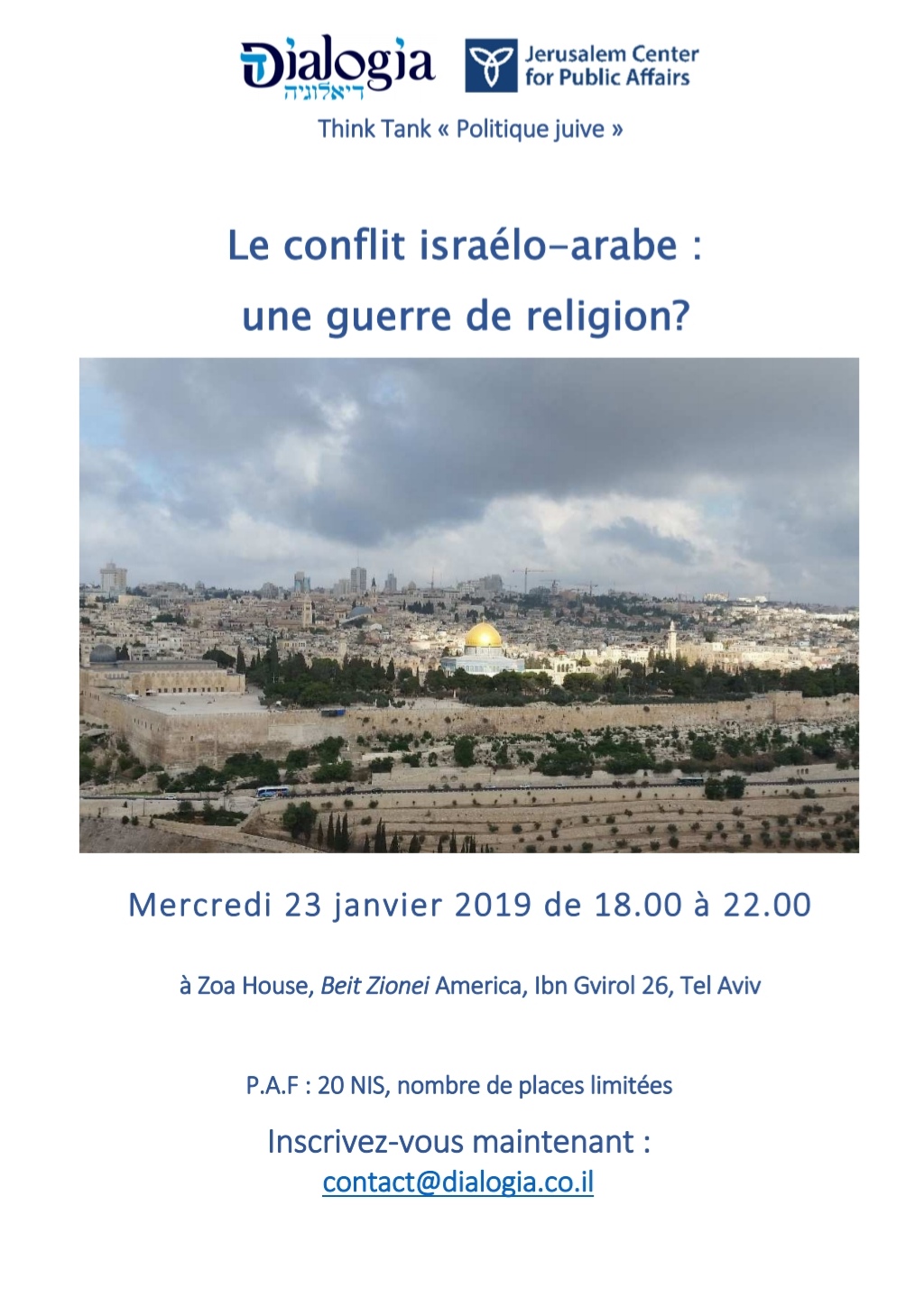 Dialogia
דיאלוגיה

Jerusalem Center for Public Affairs

Think Tank « Politique juive »

Le conflit israélo-arabe : une guerre de religion?

Mercredi 23 janvier 2019 de 18.00 à 22.00

à Zoa House, Beit Zionei America, Ibn Gvirol 26, Tel Aviv

P.A.F : 20 NIS, nombre de places limitées

Inscrivez-vous maintenant :
contact@dialogia.co.il